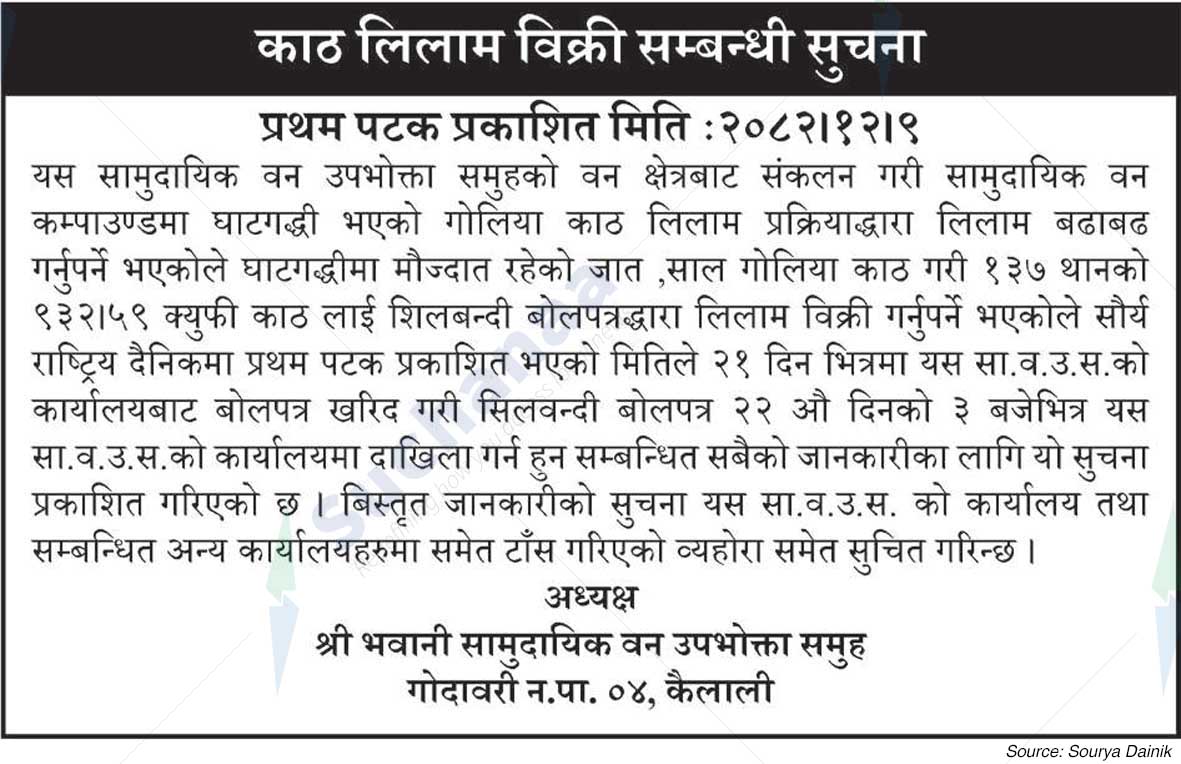 काठ लिलाम विक्री सम्बन्धी सुचना

प्रथम पटक प्रकाशित मिति :२०८२।१२।९

यस सामुदायिक वन उपभोक्ता समुहको वन क्षेत्रबाट संकलन गरी सामुदायिक वन कम्पाउण्डमा घाटगद्धी भएको गोलिया काठ लिलाम प्रक्रियाद्धारा लिलाम बढाबढ गर्नुपर्ने भएकोले घाटगद्धीमा मौज्दात रहेको जात ,साल गोलिया काठ गरी १३७ थानको ९३२।५९ क्युफी काठ लाई शिलबन्दी बोलपत्रद्धारा लिलाम विक्री गर्नुपर्ने भएकोले सौर्य राष्ट्रिय दैनिकमा प्रथम पटक प्रकाशित भएको मितिले २१ दिन भित्रमा यस सा.व.उ.स.को कार्यालयबाट बोलपत्र खरिद गरी सिलवन्दी बोलपत्र २२ औ दिनको ३ बजेभित्र यस सा.व.उ.स.को कार्यालयमा दाखिला गर्न हुन सम्बन्धित सबैको जानकारीका लागि यो सुचना प्रकाशित गरिएको छ । बिस्तृत जानकारीको सुचना यस सा.व.उ.स. को कार्यालय तथा सम्बन्धित अन्य कार्यालयहरुमा समेत टाँस गरिएको व्यहोरा समेत सुचित गरिन्छ ।

अध्यक्ष
श्री भवानी सामुदायिक वन उपभोक्ता समुह
गोदावरी न.पा. ०४, कैलाली

Source: Sourya Dainik